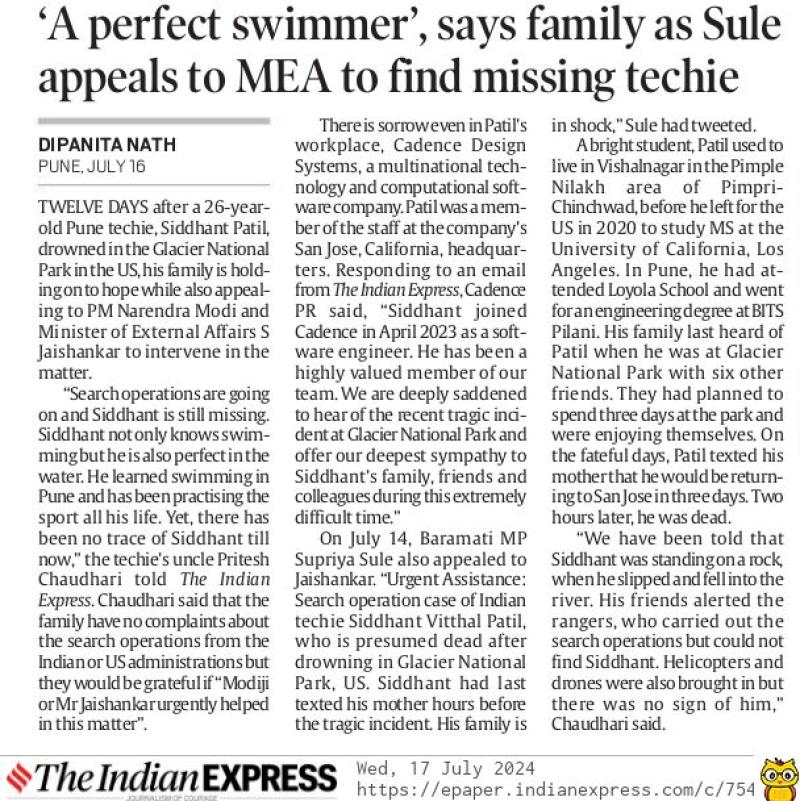 ‘A perfect swimmer’, says family as Sule appeals to MEA to find missing techie

DIPANITA NATH
PUNE, JULY 16

TWELVE DAYS after a 26-year-old Pune techie, Siddhant Patil, drowned in the Glacier National Park in the US, his family is holding on to hope while also appealing to PM Narendra Modi and Minister of External Affairs S Jaishankar to intervene in the matter.

“Search operations are going on and Siddhant is still missing. Siddhant not only knows swimming but he is also perfect in the water. He learned swimming in Pune and has been practising the sport all his life. Yet, there has been no trace of Siddhant till now,” the techie's uncle Pritesh Chaudhari told The Indian Express. Chaudhari said that the family have no complaints about the search operations from the Indian or US administrations but they would be grateful if “Modiji or Mr Jaishankar urgently helped in this matter”.

There is sorrow even in Patil's workplace, Cadence Design Systems, a multinational technology and computational software company. Patil was a member of the staff at the company's San Jose, California, headquarters. Responding to an email from The Indian Express, Cadence PR said, “Siddhant joined Cadence in April 2023 as a software engineer. He has been a highly valued member of our team. We are deeply saddened to hear of the recent tragic incident at Glacier National Park and offer our deepest sympathy to Siddhant's family, friends and colleagues during this extremely difficult time.”

On July 14, Baramati MP Supriya Sule also appealed to Jaishankar. “Urgent Assistance: Search operation case of Indian techie Siddhant Vitthal Patil, who is presumed dead after drowning in Glacier National Park, US. Siddhant had last texted his mother hours before the tragic incident. His family is in shock,” Sule had tweeted.

A bright student, Patil used to live in Vishalnagar in the Pimple Nilakh area of Pimpri-Chinchwad, before he left for the US in 2020 to study MS at the University of California, Los Angeles. In Pune, he had attended Loyola School and went for an engineering degree at BITS Pilani. His family last heard of Patil when he was at Glacier National Park with six other friends. They had planned to spend three days at the park and were enjoying themselves. On the fateful days, Patil texted his mother that he would be returning to San Jose in three days. Two hours later, he was dead.

“We have been told that Siddhant was standing on a rock, when he slipped and fell into the river. His friends alerted the rangers, who carried out the search operations but could not find Siddhant. Helicopters and drones were also brought in but there was no sign of him,” Chaudhari said.

The Indian EXPRESS
JOURNALISM OF COURAGE
Wed, 17 July 2024
https://epaper.indianexpress.com/c/754